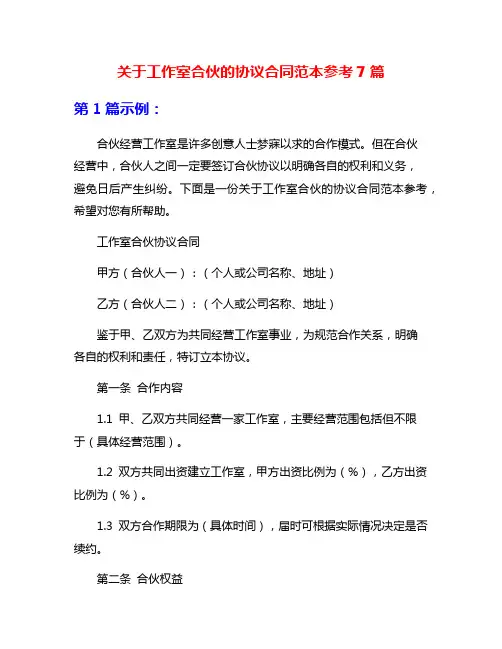 关于工作室合伙的协议合同范本参考 7 篇

第 1 篇示例：

合伙经营工作室是许多创意人士梦寐以求的合作模式。但在合伙经营中，合伙人之间一定要签订合伙协议以明确各自的权利和义务，避免日后产生纠纷。下面是一份关于工作室合伙的协议合同范本参考，希望对您有所帮助。

工作室合伙协议合同

甲方（合伙人一）：（个人或公司名称、地址）

乙方（合伙人二）：（个人或公司名称、地址）

鉴于甲、乙双方为共同经营工作室事业，为规范合作关系，明确各自的权利和责任，特订立本协议。

第一条 合作内容

1.1 甲、乙双方共同经营一家工作室，主要经营范围包括但不限于（具体经营范围）。

1.2 双方共同出资建立工作室，甲方出资比例为（%），乙方出资比例为（%）。

1.3 双方合作期限为（具体时间），届时可根据实际情况决定是否续约。

第二条 合伙权益